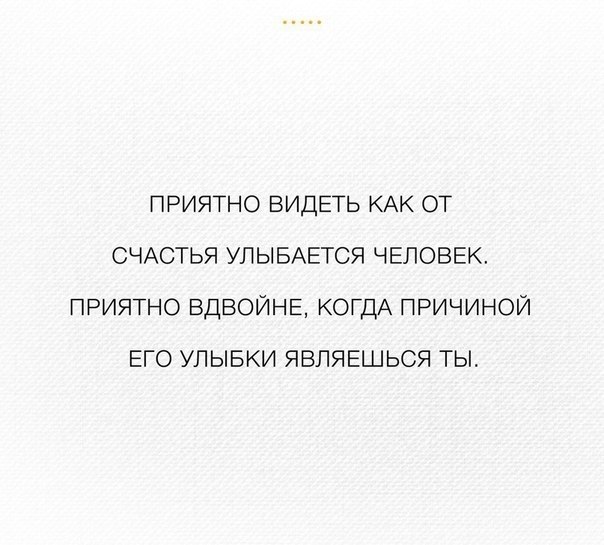 ПРИЯТНО ВИДЕТЬ КАК ОТ СЧАСТЬЯ УЛЫБАЕТСЯ ЧЕЛОВЕК. ПРИЯТНО ВДВОЙНЕ, КОГДА ПРИЧИНОЙ ЕГО УЛЫБКИ ЯВЛЯЕШЬСЯ ТЫ.